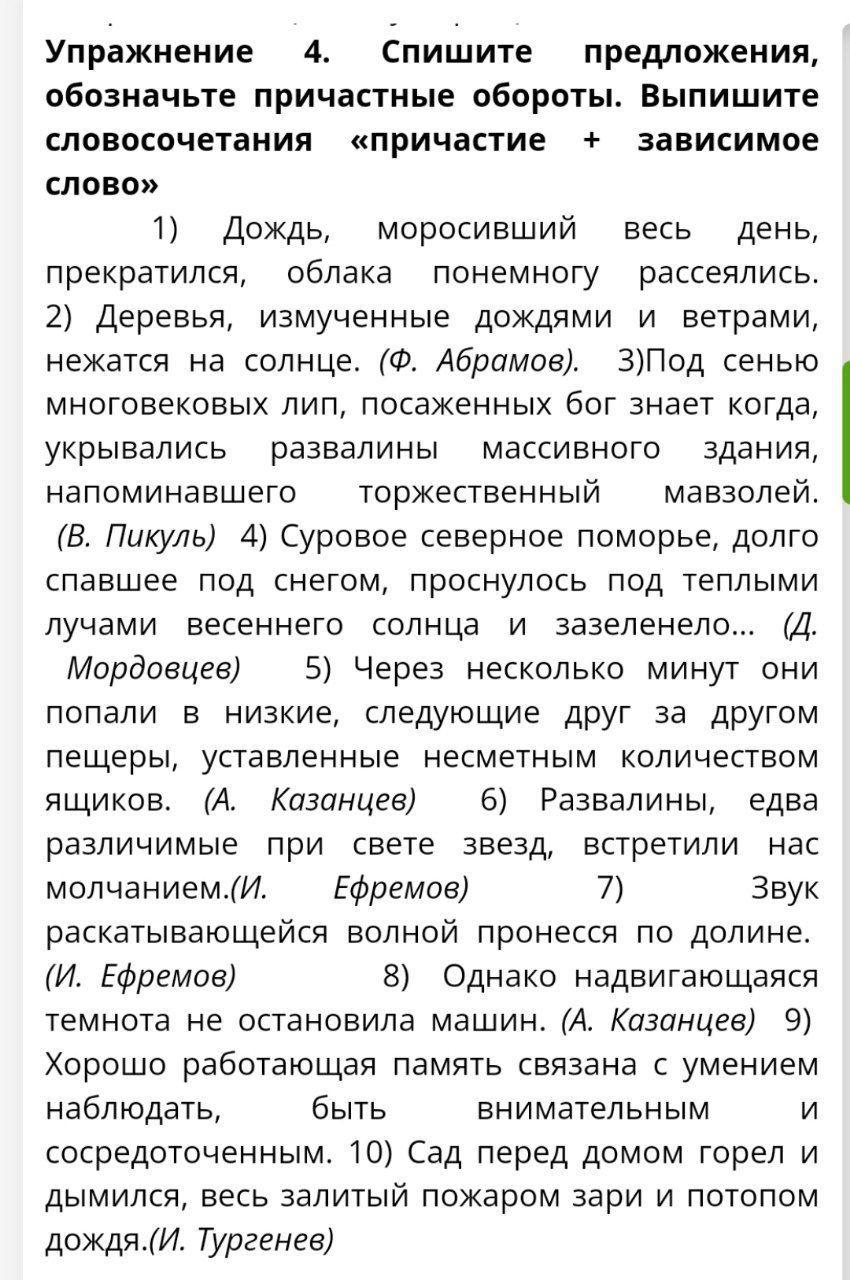 Упражнение 4. Спишите предложения, обозначьте причастные обороты. Выпишите словосочетания «причастие + зависимое слово»

1) Дождь, моросивший весь день, прекратился, облака понемногу рассеялись. 2) Деревья, измученные дождями и ветрами, нежатся на солнце. (Ф. Абрамов). 3)Под сенью многовековых лип, посаженных бог знает когда, укрывались развалины массивного здания, напоминавшего торжественный мавзолей. (В. Пикуль) 4) Суровое северное поморье, долго спавшее под снегом, проснулось под теплыми лучами весеннего солнца и зазеленело... (Д. Мордовцев) 5) Через несколько минут они попали в низкие, следующие друг за другом пещеры, уставленные несметным количеством ящиков. (А. Казанцев) 6) Развалины, едва различимые при свете звезд, встретили нас молчанием.(И. Ефремов) 7) Звук раскатывающейся волной пронесся по долине. (И. Ефремов) 8) Однако надвигающаяся темнота не остановила машин. (А. Казанцев) 9) Хорошо работающая память связана с умением наблюдать, быть внимательным и сосредоточенным. 10) Сад перед домом горел и дымился, весь залитый пожаром зари и потопом дождя.(И. Тургенев)